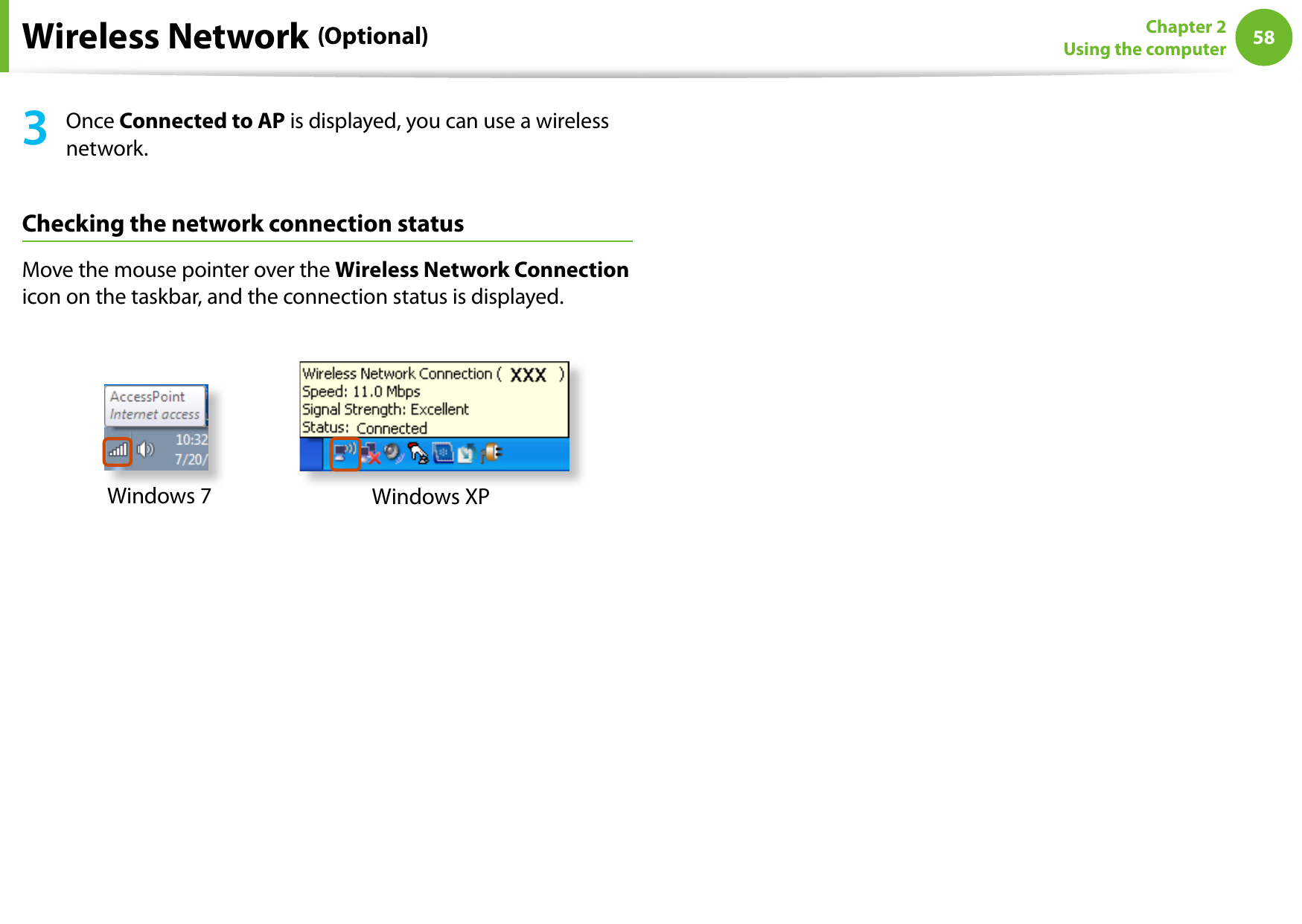 Wireless Network (Optional)

Chapter 2
Using the computer

58

3 Once Connected to AP is displayed, you can use a wireless network.

Checking the network connection status

Move the mouse pointer over the Wireless Network Connection icon on the taskbar, and the connection status is displayed.

AccessPoint
Internet access
10:32
7/20/

Windows 7

Wireless Network Connection ( XXX )
Speed: 11.0 Mbps
Signal Strength: Excellent
Status: Connected

Windows XP